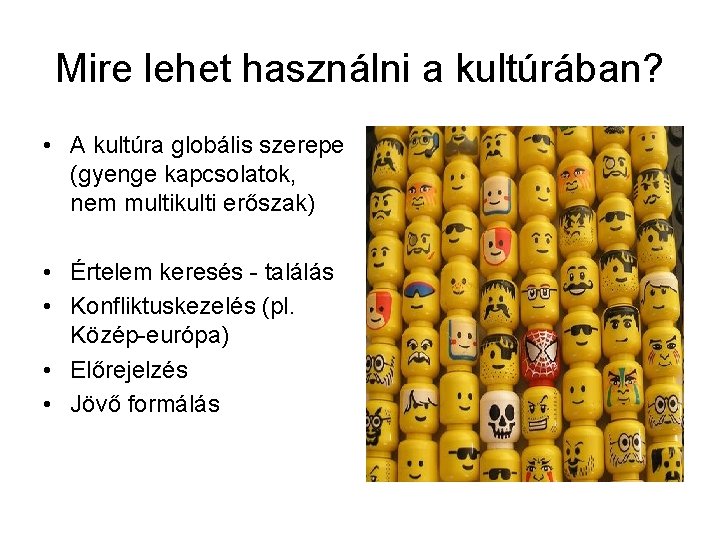 Mire lehet használni a kultúrában?

• A kultúra globális szerepe (gyenge kapcsolatok, nem multikulti erőszak)

• Értelem keresés - találás
• Konfliktuskezelés (pl. Közép-európa)
• Előrejelzés
• Jövő formálás